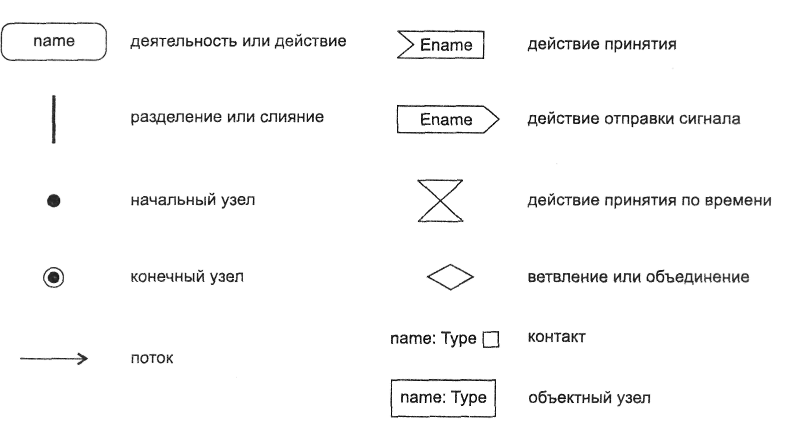 name деятельность или действие

разделение или слияние

начальный узел

конечный узел

поток

Ename действие принятия

Ename действие отправки сигнала

действие принятия по времени

ветвление или объединение

name: Type контакт

name: Type объектный узел